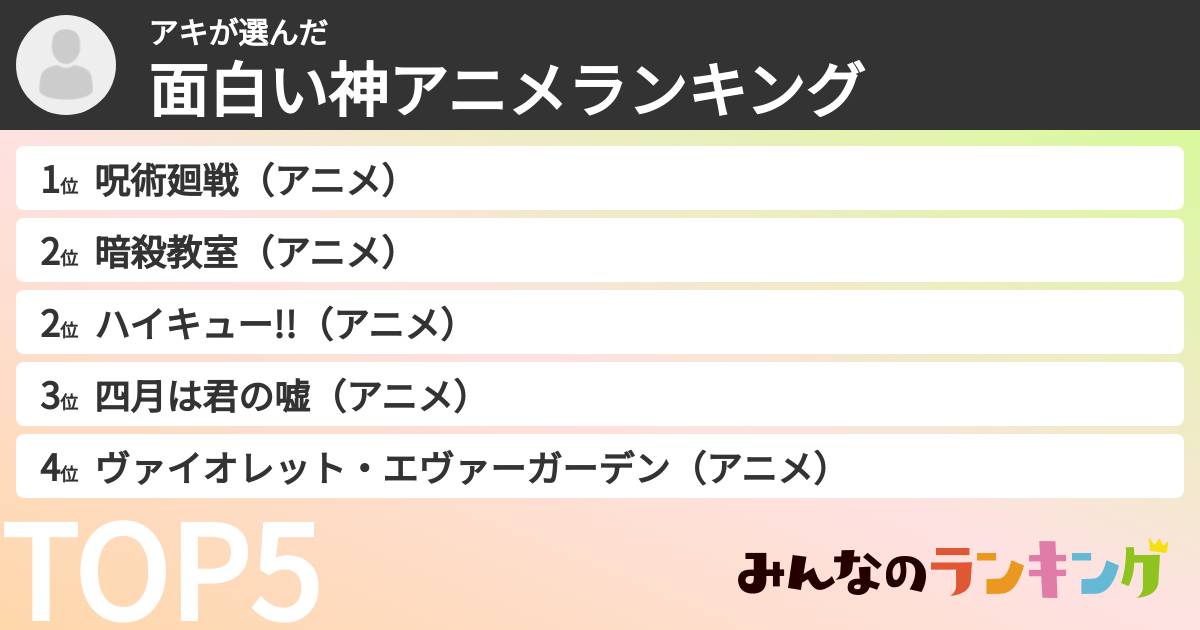 アキが選んだ
面白い神アニメランキング

1位 呪術廻戦（アニメ）
2位 暗殺教室（アニメ）
2位 ハイキュー!!（アニメ）
3位 四月は君の嘘（アニメ）
4位 ヴァイオレット・エヴァーガーデン（アニメ）

TOP5

みんなのランキング